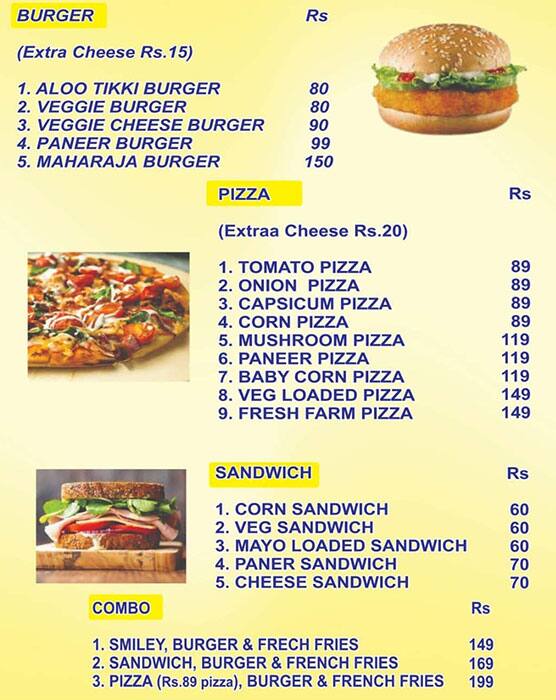 BURGER Rs

(Extra Cheese Rs.15)

1. ALOO TIKKI BURGER 80
2. VEGGIE BURGER 80
3. VEGGIE CHEESE BURGER 90
4. PANEER BURGER 99
5. MAHARAJA BURGER 150

PIZZA Rs

(Extraa Cheese Rs.20)

1. TOMATO PIZZA 89
2. ONION PIZZA 89
3. CAPSICUM PIZZA 89
4. CORN PIZZA 89
5. MUSHROOM PIZZA 119
6. PANEER PIZZA 119
7. BABY CORN PIZZA 119
8. VEG LOADED PIZZA 149
9. FRESH FARM PIZZA 149

SANDWICH Rs

1. CORN SANDWICH 60
2. VEG SANDWICH 60
3. MAYO LOADED SANDWICH 60
4. PANER SANDWICH 70
5. CHEESE SANDWICH 70

COMBO Rs

1. SMILEY, BURGER & FRECH FRIES 149
2. SANDWICH, BURGER & FRENCH FRIES 169
3. PIZZA (Rs.89 pizza), BURGER & FRENCH FRIES 199